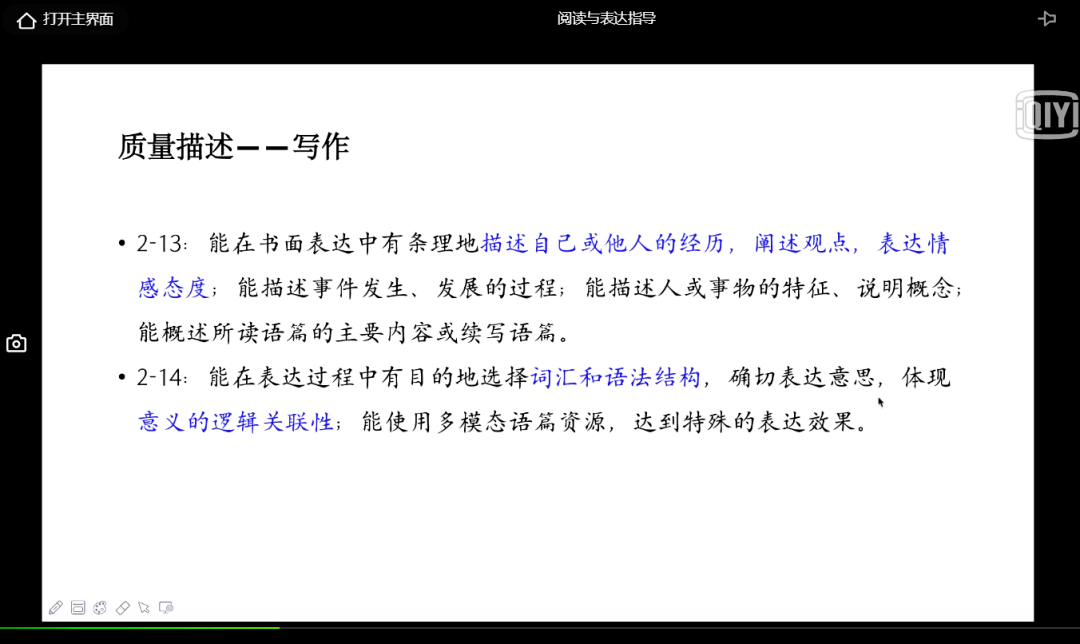 打开主界面

阅读与表达指导

iQIYI

质量描述——写作

• 2-13：能在书面表达中有条理地描述自己或他人的经历，阐述观点，表达情感态度；能描述事件发生、发展的过程；能描述人或事物的特征、说明概念；能概述所读语篇的主要内容或续写语篇。

• 2-14：能在表达过程中有目的地选择词汇和语法结构，确切表达意思，体现意义的逻辑关联性；能使用多模态语篇资源，达到特殊的表达效果。